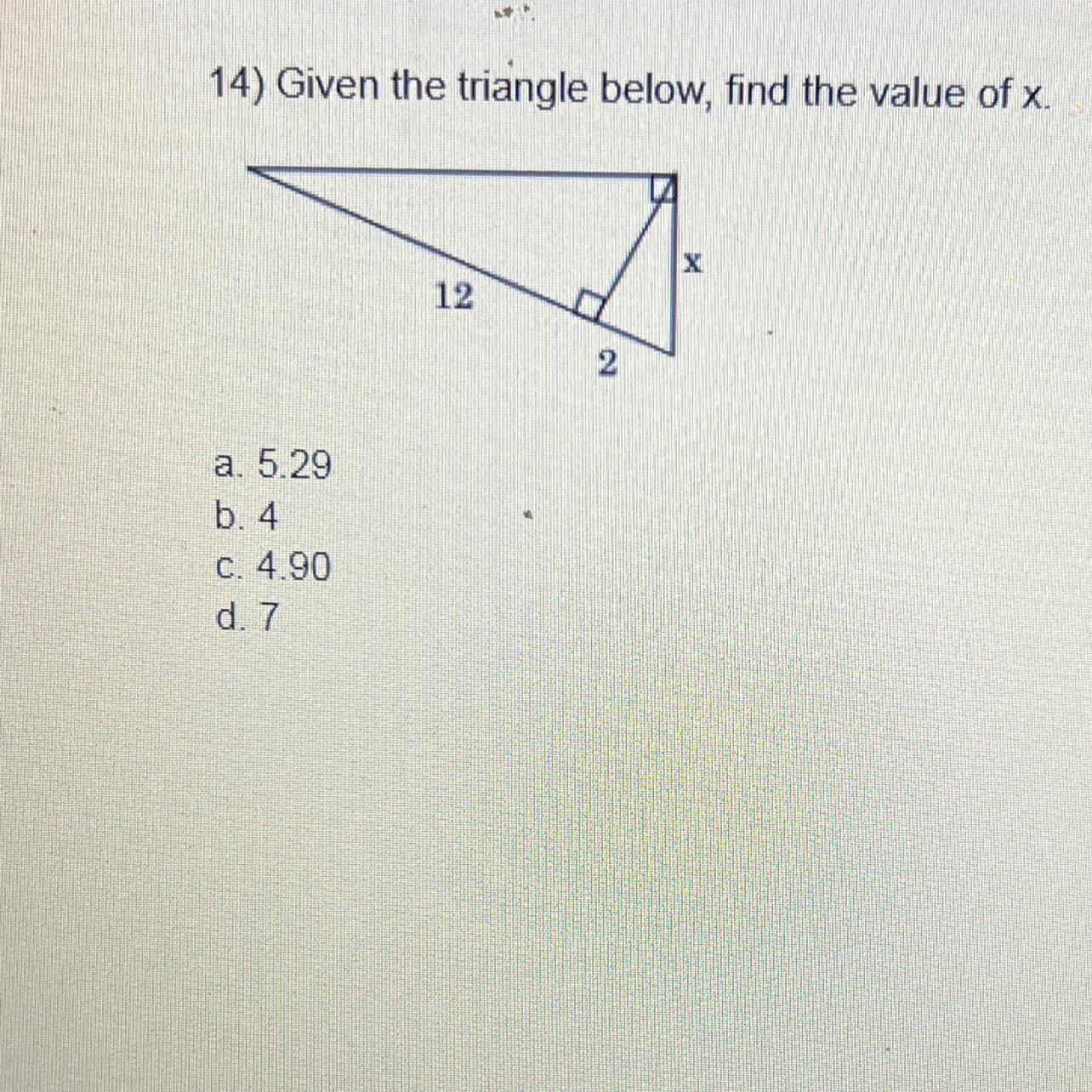 14) Given the triangle below, find the value of x.

12

x

2

a. 5.29
b. 4
c. 4.90
d. 7